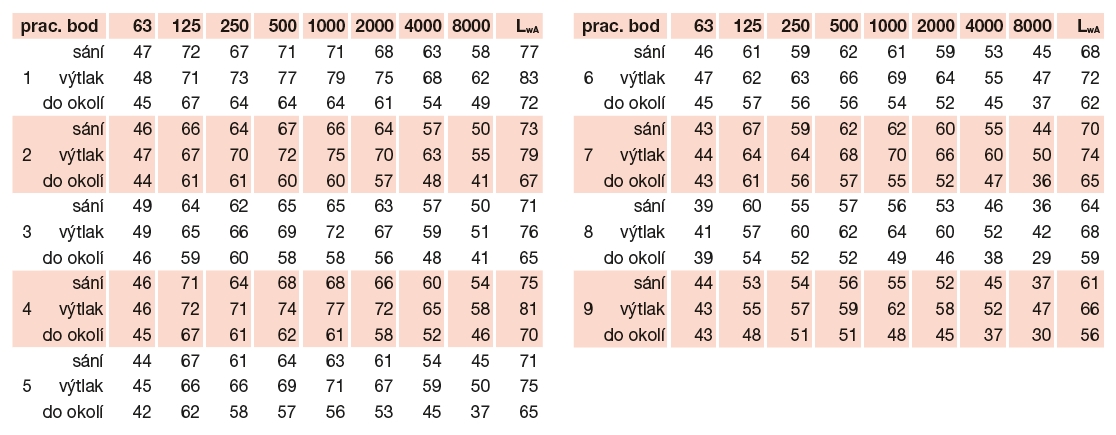 | prac. bod | | 63 | 125 | 250 | 500 | 1000 | 2000 | 4000 | 8000 | $L_{wA}$ |
|---|---|---|---|---|---|---|---|---|---|---|
| | sání | 47 | 72 | 67 | 71 | 71 | 68 | 63 | 58 | 77 |
| 1 | výtlak | 48 | 71 | 73 | 77 | 79 | 75 | 68 | 62 | 83 |
| | do okolí | 45 | 67 | 64 | 64 | 64 | 61 | 54 | 49 | 72 |
| | sání | 46 | 66 | 64 | 67 | 66 | 64 | 57 | 50 | 73 |
| 2 | výtlak | 47 | 67 | 70 | 72 | 75 | 70 | 63 | 55 | 79 |
| | do okolí | 44 | 61 | 61 | 60 | 60 | 57 | 48 | 41 | 67 |
| | sání | 49 | 64 | 62 | 65 | 65 | 63 | 57 | 50 | 71 |
| 3 | výtlak | 49 | 65 | 66 | 69 | 72 | 67 | 59 | 51 | 76 |
| | do okolí | 46 | 59 | 60 | 58 | 58 | 56 | 48 | 41 | 65 |
| | sání | 46 | 71 | 64 | 68 | 68 | 66 | 60 | 54 | 75 |
| 4 | výtlak | 46 | 72 | 71 | 74 | 77 | 72 | 65 | 58 | 81 |
| | do okolí | 45 | 67 | 61 | 62 | 61 | 58 | 52 | 46 | 70 |
| | sání | 44 | 67 | 61 | 64 | 63 | 61 | 54 | 45 | 71 |
| 5 | výtlak | 45 | 66 | 66 | 69 | 71 | 67 | 59 | 50 | 75 |
| | do okolí | 42 | 62 | 58 | 57 | 56 | 53 | 45 | 37 | 65 |

| prac. bod | | 63 | 125 | 250 | 500 | 1000 | 2000 | 4000 | 8000 | $L_{wA}$ |
|---|---|---|---|---|---|---|---|---|---|---|
| | sání | 46 | 61 | 59 | 62 | 61 | 59 | 53 | 45 | 68 |
| 6 | výtlak | 47 | 62 | 63 | 66 | 69 | 64 | 55 | 47 | 72 |
| | do okolí | 45 | 57 | 56 | 56 | 54 | 52 | 45 | 37 | 62 |
| | sání | 43 | 67 | 59 | 62 | 62 | 60 | 55 | 44 | 70 |
| 7 | výtlak | 44 | 64 | 64 | 68 | 70 | 66 | 60 | 50 | 74 |
| | do okolí | 43 | 61 | 56 | 57 | 55 | 52 | 47 | 36 | 65 |
| | sání | 39 | 60 | 55 | 57 | 56 | 53 | 46 | 36 | 64 |
| 8 | výtlak | 41 | 57 | 60 | 62 | 64 | 60 | 52 | 42 | 68 |
| | do okolí | 39 | 54 | 52 | 52 | 49 | 46 | 38 | 29 | 59 |
| | sání | 44 | 53 | 54 | 56 | 55 | 52 | 45 | 37 | 61 |
| 9 | výtlak | 43 | 55 | 57 | 59 | 62 | 58 | 52 | 47 | 66 |
| | do okolí | 43 | 48 | 51 | 51 | 48 | 45 | 37 | 30 | 56 |